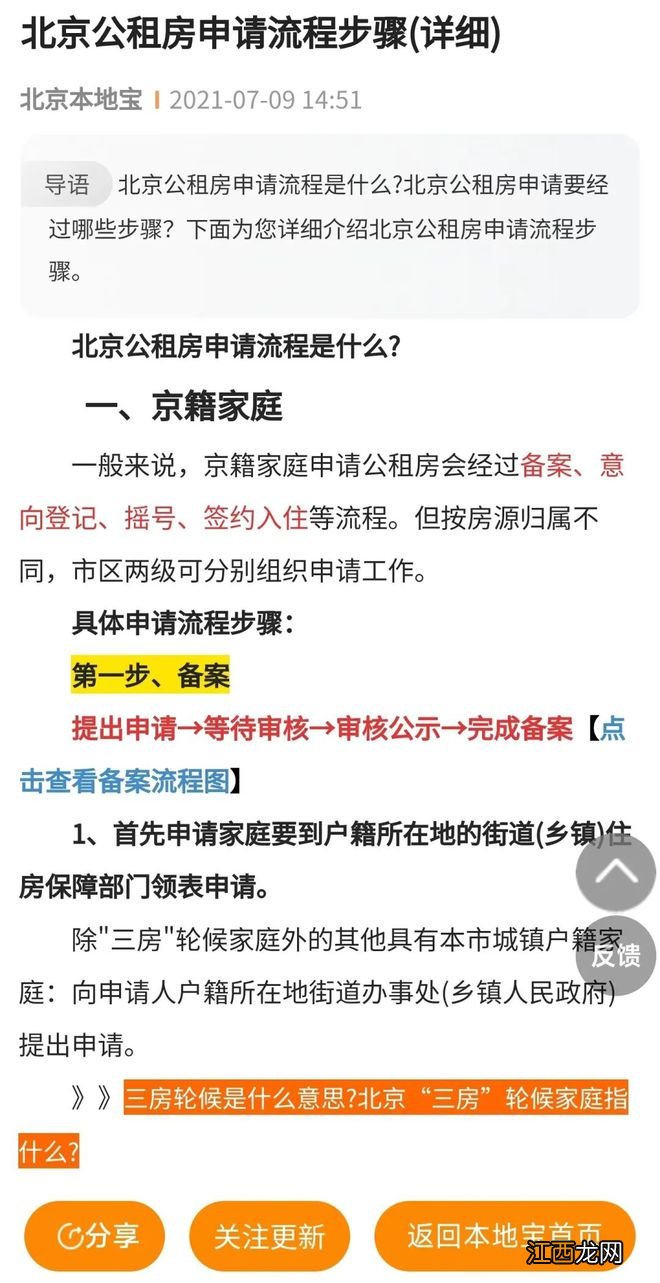 北京公租房申请流程步骤(详细)

北京本地宝 | 2021-07-09 14:51

导语 北京公租房申请流程是什么?北京公租房申请要经过哪些步骤？下面为您详细介绍北京公租房申请流程步骤。

北京公租房申请流程是什么?

一、京籍家庭

一般来说，京籍家庭申请公租房会经过备案、意向登记、摇号、签约入住等流程。但按房源归属不同，市区两级可分别组织申请工作。

具体申请流程步骤：

第一步、备案

提出申请→等待审核→审核公示→完成备案【点击查看备案流程图】

1、首先申请家庭要到户籍所在地的街道(乡镇)住房保障部门领表申请。

除"三房"轮候家庭外的其他具有本市城镇户籍家庭：向申请人户籍所在地街道办事处(乡镇人民政府)提出申请。

》》三房轮候是什么意思?北京“三房”轮候家庭指什么?

反馈

分享 关注更新 返回本地宝首页

江西龙网